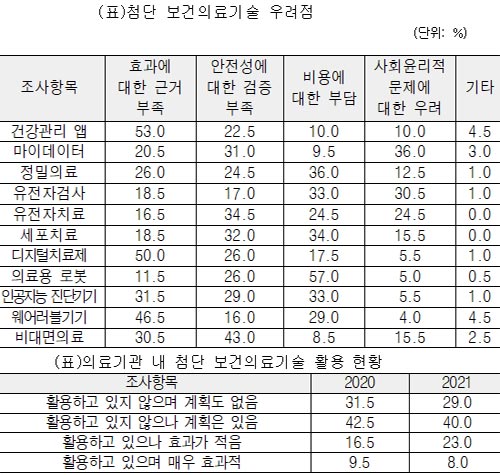 (표)첨단 보건의료기술 우려점

(단위: %)

| 조사항목 | 효과에 대한 근거 부족 | 안전성에 대한 검증 부족 | 비용에 대한 부담 | 사회윤리적 문제에 대한 우려 | 기타 |
|---|---|---|---|---|---|
| 건강관리 앱 | 53.0 | 22.5 | 10.0 | 10.0 | 4.5 |
| 마이데이터 | 20.5 | 31.0 | 9.5 | 36.0 | 3.0 |
| 정밀의료 | 26.0 | 24.5 | 36.0 | 12.5 | 1.0 |
| 유전자검사 | 18.5 | 17.0 | 33.0 | 30.5 | 1.0 |
| 유전자치료 | 16.5 | 34.5 | 24.5 | 24.5 | 0.0 |
| 세포치료 | 18.5 | 32.0 | 34.0 | 15.5 | 0.0 |
| 디지털치료제 | 50.0 | 26.0 | 17.5 | 5.5 | 1.0 |
| 의료용 로봇 | 11.5 | 26.0 | 57.0 | 5.0 | 0.5 |
| 인공지능 진단기기 | 31.5 | 29.0 | 33.0 | 5.5 | 1.0 |
| 웨어러블기기 | 46.5 | 16.0 | 29.0 | 4.0 | 4.5 |
| 비대면의료 | 30.5 | 43.0 | 8.5 | 15.5 | 2.5 |

(표)의료기관 내 첨단 보건의료기술 활용 현황

| 조사항목 | 2020 | 2021 |
|---|---|---|
| 활용하고 있지 않으며 계획도 없음 | 31.5 | 29.0 |
| 활용하고 있지 않으나 계획은 있음 | 42.5 | 40.0 |
| 활용하고 있으나 효과가 적음 | 16.5 | 23.0 |
| 활용하고 있으며 매우 효과적 | 9.5 | 8.0 |